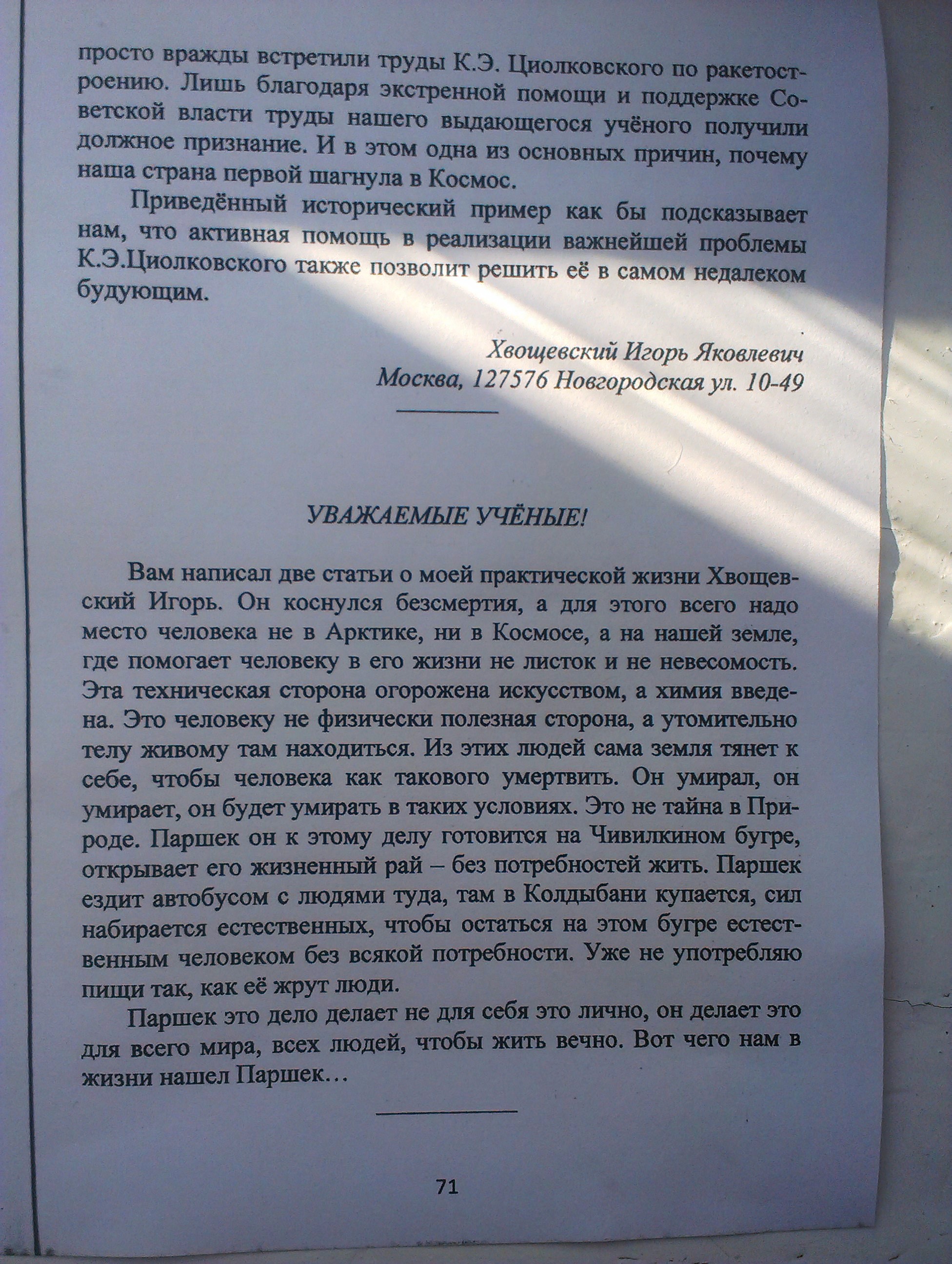 просто вражды встретили труды К.Э. Циолковского по ракетостроению. Лишь благодаря экстренной помощи и поддержке Советской власти труды нашего выдающегося учёного получили должное признание. И в этом одна из основных причин, почему наша страна первой шагнула в Космос.

Приведённый исторический пример как бы подсказывает нам, что активная помощь в реализации важнейшей проблемы К.Э.Циолковского также позволит решить её в самом недалеком будующим.

Хвощевский Игорь Яковлевич
Москва, 127576 Новгородская ул. 10-49

УВАЖАЕМЫЕ УЧЁНЫЕ!

Вам написал две статьи о моей практической жизни Хвощевский Игорь. Он коснулся безсмертия, а для этого всего надо место человека не в Арктике, ни в Космосе, а на нашей земле, где помогает человеку в его жизни не листок и не невесомость. Эта техническая сторона огорожена искусством, а химия введена. Это человеку не физически полезная сторона, а утомительно телу живому там находиться. Из этих людей сама земля тянет к себе, чтобы человека как такового умертвить. Он умирал, он умирает, он будет умирать в таких условиях. Это не тайна в Природе. Паршек он к этому делу готовится на Чивилкином бугре, открывает его жизненный рай – без потребностей жить. Паршек ездит автобусом с людями туда, там в Колдыбани купается, сил набирается естественных, чтобы остаться на этом бугре естественным человеком без всякой потребности. Уже не употребляю пищи так, как её жрут люди.

Паршек это дело делает не для себя это лично, он делает это для всего мира, всех людей, чтобы жить вечно. Вот чего нам в жизни нашел Паршек…

71